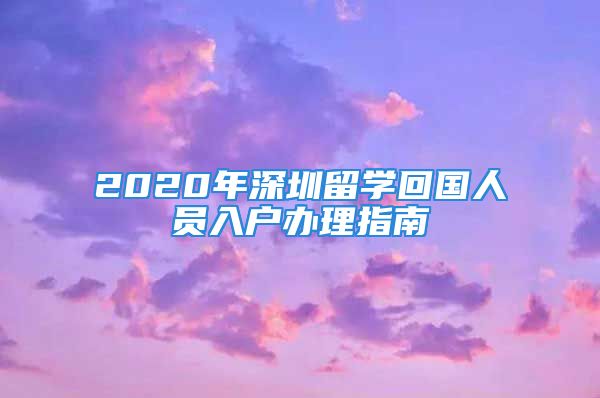 2020年深圳留学回国人员入户办理指南